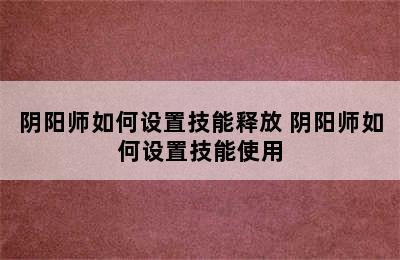 阴阳师如何设置技能释放 阴阳师如何设置技能使用